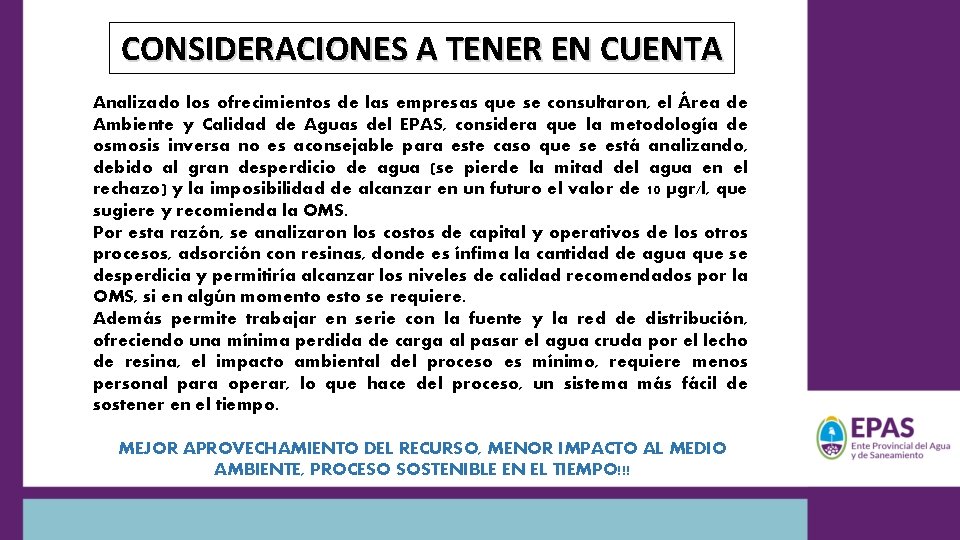 CONSIDERACIONES A TENER EN CUENTA

Analizado los ofrecimientos de las empresas que se consultaron, el Área de Ambiente y Calidad de Aguas del EPAS, considera que la metodología de osmosis inversa no es aconsejable para este caso que se está analizando, debido al gran desperdicio de agua (se pierde la mitad del agua en el rechazo) y la imposibilidad de alcanzar en un futuro el valor de 10 µgr/l, que sugiere y recomienda la OMS.
Por esta razón, se analizaron los costos de capital y operativos de los otros procesos, adsorción con resinas, donde es ínfima la cantidad de agua que se desperdicia y permitiría alcanzar los niveles de calidad recomendados por la OMS, si en algún momento esto se requiere.
Además permite trabajar en serie con la fuente y la red de distribución, ofreciendo una mínima perdida de carga al pasar el agua cruda por el lecho de resina, el impacto ambiental del proceso es mínimo, requiere menos personal para operar, lo que hace del proceso, un sistema más fácil de sostener en el tiempo.

MEJOR APROVECHAMIENTO DEL RECURSO, MENOR IMPACTO AL MEDIO AMBIENTE, PROCESO SOSTENIBLE EN EL TIEMPO!!!

EPAS
Ente Provincial del Agua y de Saneamiento